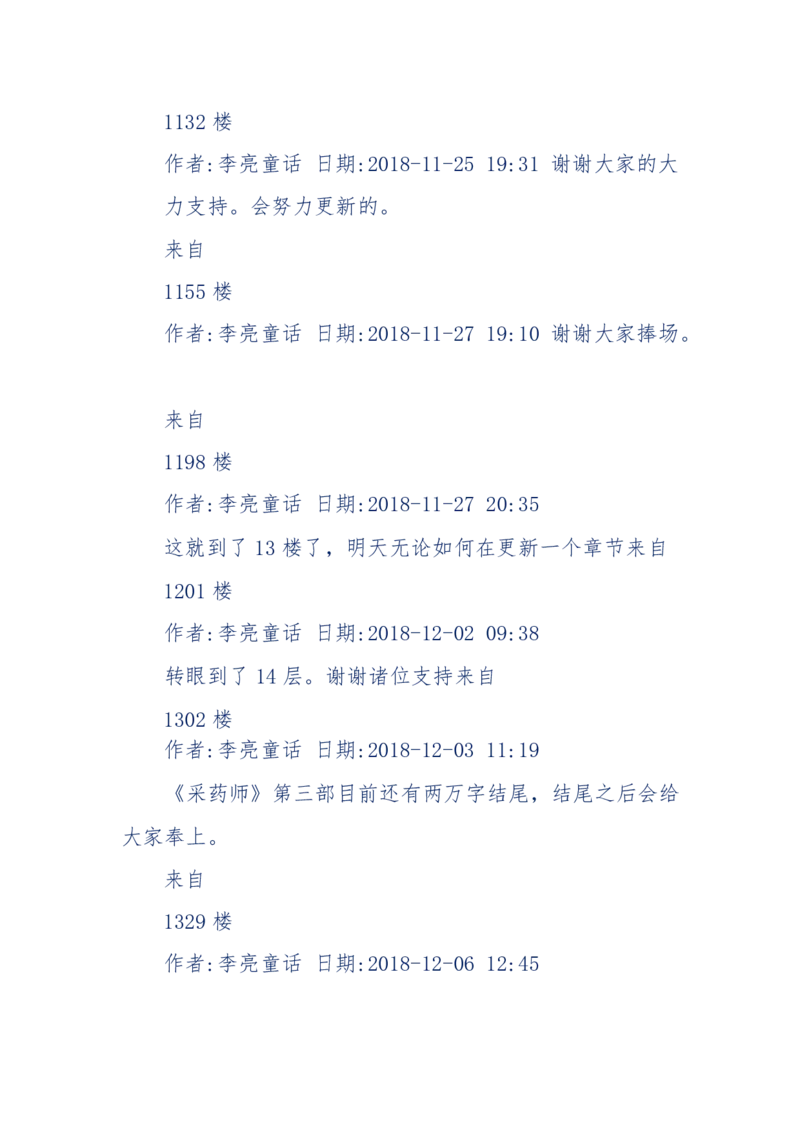 1132 楼

作者:李亮童话 日期:2018-11-25 19:31 谢谢大家的大力支持。会努力更新的。

来自

1155 楼

作者:李亮童话 日期:2018-11-27 19:10 谢谢大家捧场。

来自

1198 楼

作者:李亮童话 日期:2018-11-27 20:35

这就到了 13 楼了，明天无论如何在更新一个章节来自

1201 楼

作者:李亮童话 日期:2018-12-02 09:38

转眼到了 14 层。谢谢诸位支持来自

1302 楼

作者:李亮童话 日期:2018-12-03 11:19

《采药师》第三部目前还有两万字结尾，结尾之后会给大家奉上。

来自

1329 楼

作者:李亮童话 日期:2018-12-06 12:45